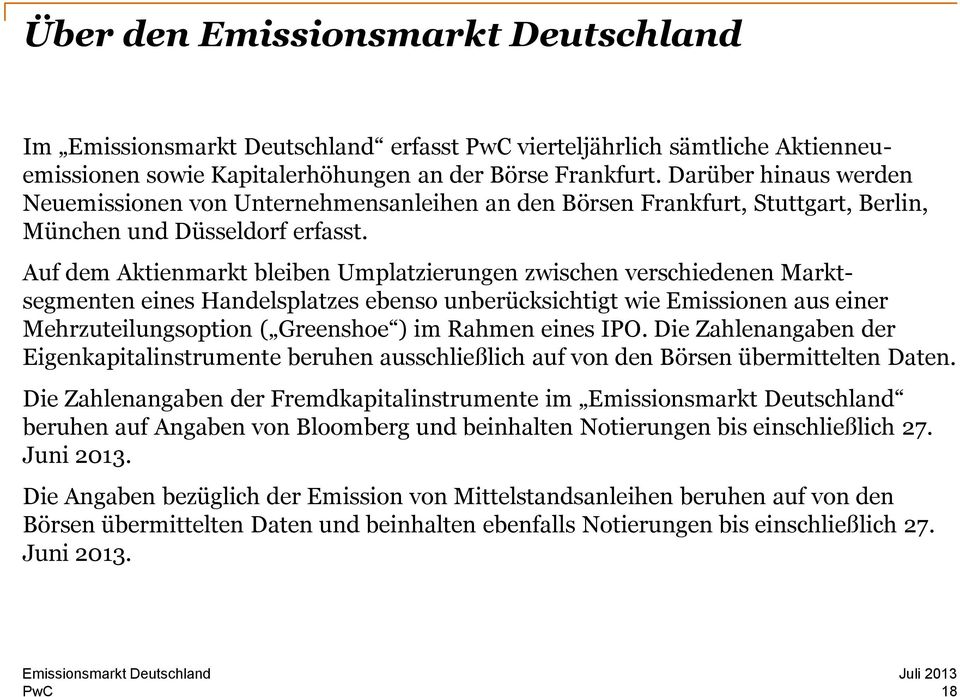 Über den Emissionsmarkt Deutschland

Im „Emissionsmarkt Deutschland“ erfasst PwC vierteljährlich sämtliche Aktienneuemissionen sowie Kapitalerhöhungen an der Börse Frankfurt. Darüber hinaus werden Neuemissionen von Unternehmensanleihen an den Börsen Frankfurt, Stuttgart, Berlin, München und Düsseldorf erfasst.

Auf dem Aktienmarkt bleiben Umplatzierungen zwischen verschiedenen Marktsegmenten eines Handelsplatzes ebenso unberücksichtigt wie Emissionen aus einer Mehrzuteilungsoption („Greenshoe“) im Rahmen eines IPO. Die Zahlenangaben der Eigenkapitalinstrumente beruhen ausschließlich auf von den Börsen übermittelten Daten.

Die Zahlenangaben der Fremdkapitalinstrumente im „Emissionsmarkt Deutschland“ beruhen auf Angaben von Bloomberg und beinhalten Notierungen bis einschließlich 27. Juni 2013.

Die Angaben bezüglich der Emission von Mittelstandsanleihen beruhen auf von den Börsen übermittelten Daten und beinhalten ebenfalls Notierungen bis einschließlich 27. Juni 2013.

Emissionsmarkt Deutschland
PwC

Juli 2013
18